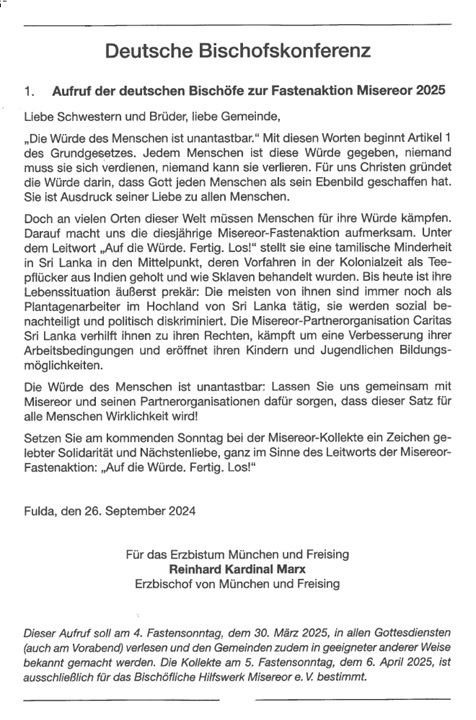 Deutsche Bischofskonferenz

1. Aufruf der deutschen Bischöfe zur Fastenaktion Misereor 2025

Liebe Schwestern und Brüder, liebe Gemeinde,

„Die Würde des Menschen ist unantastbar." Mit diesen Worten beginnt Artikel 1 des Grundgesetzes. Jedem Menschen ist diese Würde gegeben, niemand muss sie sich verdienen, niemand kann sie verlieren. Für uns Christen gründet die Würde darin, dass Gott jeden Menschen als sein Ebenbild geschaffen hat. Sie ist Ausdruck seiner Liebe zu allen Menschen.

Doch an vielen Orten dieser Welt müssen Menschen für ihre Würde kämpfen. Darauf macht uns die diesjährige Misereor-Fastenaktion aufmerksam. Unter dem Leitwort „Auf die Würde. Fertig. Los!" stellt sie eine tamilische Minderheit in Sri Lanka in den Mittelpunkt, deren Vorfahren in der Kolonialzeit als Teepflücker aus Indien geholt und wie Sklaven behandelt wurden. Bis heute ist ihre Lebenssituation äußerst prekär: Die meisten von ihnen sind immer noch als Plantagenarbeiter im Hochland von Sri Lanka tätig, sie werden sozial benachteiligt und politisch diskriminiert. Die Misereor-Partnerorganisation Caritas Sri Lanka verhilft ihnen zu ihren Rechten, kämpft um eine Verbesserung ihrer Arbeitsbedingungen und eröffnet ihren Kindern und Jugendlichen Bildungsmöglichkeiten.

Die Würde des Menschen ist unantastbar: Lassen Sie uns gemeinsam mit Misereor und seinen Partnerorganisationen dafür sorgen, dass dieser Satz für alle Menschen Wirklichkeit wird!

Setzen Sie am kommenden Sonntag bei der Misereor-Kollekte ein Zeichen gelebter Solidarität und Nächstenliebe, ganz im Sinne des Leitworts der Misereor-Fastenaktion: „Auf die Würde. Fertig. Los!"

Fulda, den 26. September 2024

Für das Erzbistum München und Freising
Reinhard Kardinal Marx
Erzbischof von München und Freising

Dieser Aufruf soll am 4. Fastensonntag, dem 30. März 2025, in allen Gottesdiensten (auch am Vorabend) verlesen und den Gemeinden zudem in geeigneter anderer Weise bekannt gemacht werden. Die Kollekte am 5. Fastensonntag, dem 6. April 2025, ist ausschließlich für das Bischöfliche Hilfswerk Misereor e. V. bestimmt.